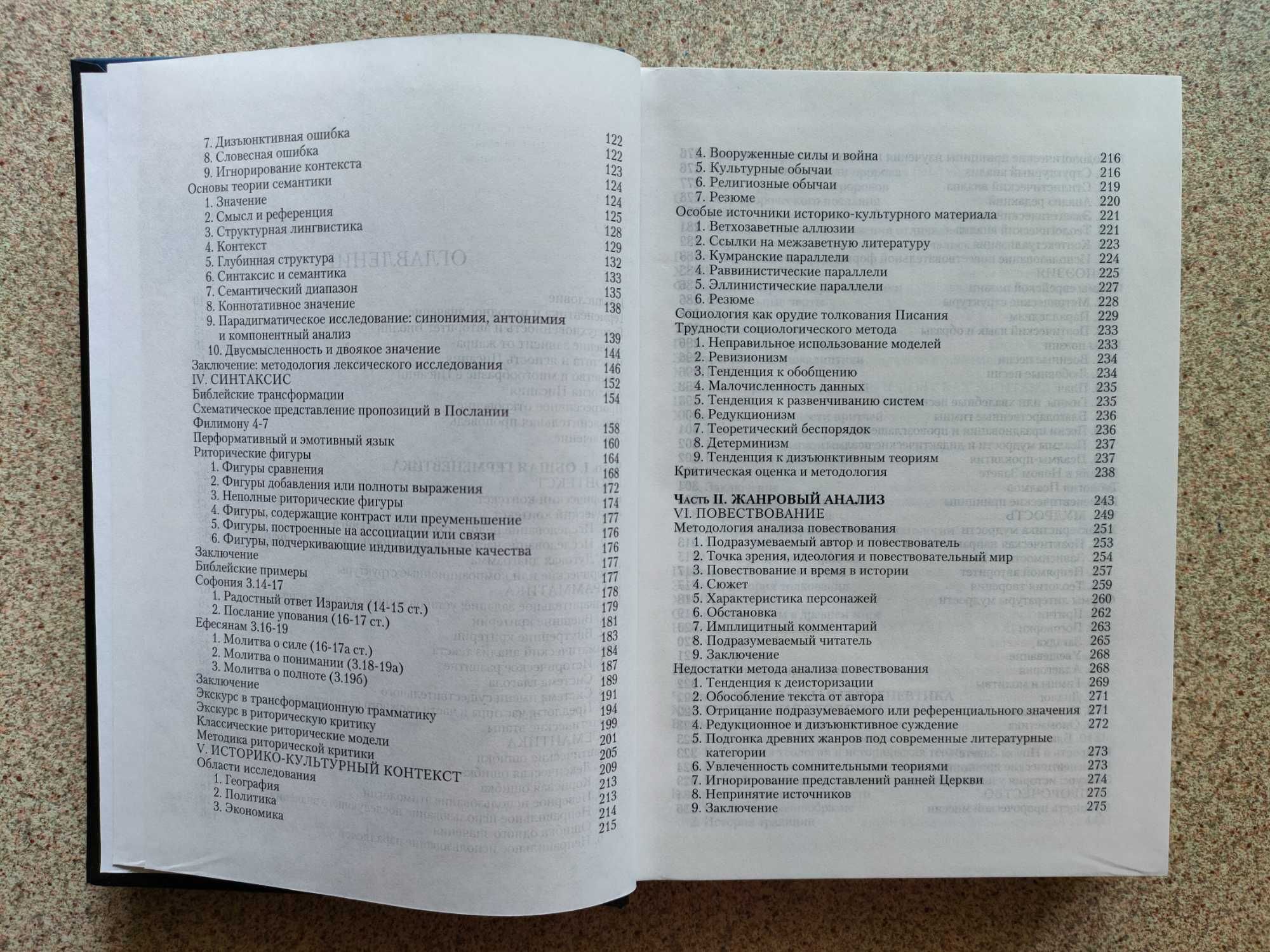 7. Дизъюнктивная ошибка 122
8. Словесная ошибка 122
9. Игнорирование контекста 123
Основы теории семантики 124
1. Значение 124
2. Смысл и референция 125
3. Структурная лингвистика 128
4. Контекст 129
5. Глубинная структура 132
6. Синтаксис и семантика 133
7. Семантический диапазон 135
8. Коннотативное значение 138
9. Парадигматическое исследование: синонимия, антонимия и компонентный анализ 139
10. Двусмысленность и двоякое значение 144
Заключение: методология лексического исследования 146
IV. СИНТАКСИС 152
Библейские трансформации 154
Схематическое представление пропозиций в Послании Филимону 4-7 158
Перформативный и эмотивный язык 160
Риторические фигуры 164
1. Фигуры сравнения 168
2. Фигуры добавления или полноты выражения 172
3. Неполные риторические фигуры 174
4. Фигуры, содержащие контраст или преуменьшение 177
5. Фигуры, построенные на ассоциации или связи 176
6. Фигуры, подчеркивающие индивидуальные качества 176
Заключение 177
Библейские примеры 177
Софония 3.14-17 178
1. Радостный ответ Израиля (14-15 ст.) 179
2. Послание упования (16-17 ст.) 181
Ефесянам 3.16-19 183
1. Молитва о силе (16-17а ст.) 184
2. Молитва о понимании (3.18-19а) 187
3. Молитва о полноте (3.19б) 189
Заключение 191
Экскурс в трансформационную грамматику 194
Экскурс в риторическую критику 199
Классические риторические модели 201
Методика риторической критики 205
V. ИСТОРИКО-КУЛЬТУРНЫЙ КОНТЕКСТ 209
Области исследования 213
1. География 213
2. Политика 214
3. Экономика 215

4. Вооруженные силы и война 216
5. Культурные обычаи 216
6. Религиозные обычаи 219
7. Резюме 220
Особые источники историко-культурного материала 221
1. Ветхозаветные аллюзии 221
2. Ссылки на межзаветную литературу 223
3. Кумранские параллели 224
4. Раввинистические параллели 225
5. Эллинистические параллели 227
6. Резюме 228
Социология как орудие толкования Писания 229
Трудности социологического метода 233
1. Неправильное использование моделей 233
2. Ревизионизм 234
3. Тенденция к обобщению 234
4. Малочисленность данных 235
5. Тенденция к развенчиванию систем 235
6. Редукционизм 236
7. Теоретический беспорядок 236
8. Детерминизм 237
9. Тенденция к дизъюнктивным теориям 237
Критическая оценка и методология 238

Часть II. ЖАНРОВЫЙ АНАЛИЗ 243
VI. ПОВЕСТВОВАНИЕ 249
Методология анализа повествования 251
1. Подразумеваемый автор и повествователь 253
2. Точка зрения, идеология и повествовательный мир 254
3. Повествование и время в истории 257
4. Сюжет 259
5. Характеристика персонажей 260
6. Обстановка 262
7. Имплицитный комментарий 263
8. Подразумеваемый читатель 265
9. Заключение 268
Недостатки метода анализа повествования 268
1. Тенденция к деисторизации 269
2. Обособление текста от автора 271
3. Отрицание подразумеваемого или референциального значения 271
4. Редукционное и дизъюнктивное суждение 272
5. Подгонка древних жанров под современные литературные категории 273
6. Увлеченность сомнительными теориями 273
7. Игнорирование представлений ранней Церкви 274
8. Непринятие источников 275
9. Заключение 275